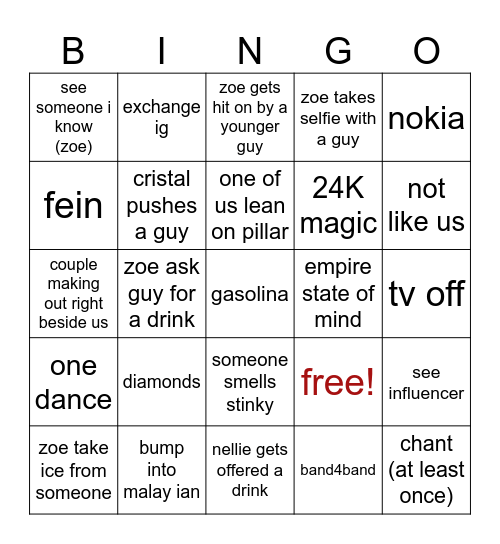 | B | I | N | G | O |
|---|---|---|---|---|
| see someone i know (zoe) | exchange ig | zoe gets hit on by a younger guy | zoe takes selfie with a guy | nokia |
| fein | cristal pushes a guy | one of us lean on pillar | 24K magic | not like us |
| couple making out right beside us | zoe ask guy for a drink | gasolina | empire state of mind | tv off |
| one dance | diamonds | someone smells stinky | free! | see influencer |
| zoe take ice from someone | bump into malay ian | nellie gets offered a drink | band4band | chant (at least once) |